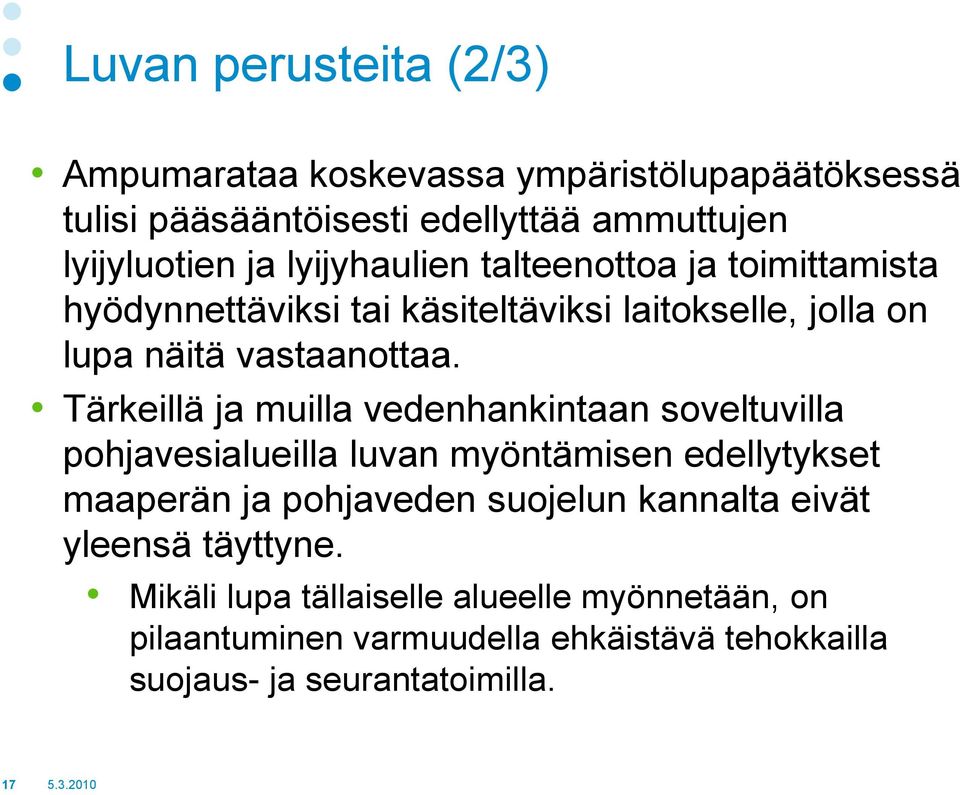 Luvan perusteita (2/3)

• Ampumarataa koskevassa ympäristölupapäätöksessä tulisi pääsääntöisesti edellyttää ammuttujen lyijyluotien ja lyijyhaulien talteenottoa ja toimittamista hyödynnettäviksi tai käsiteltäviksi laitokselle, jolla on lupa näitä vastaanottaa.

• Tärkeillä ja muilla vedenhankintaan soveltuvilla pohjavesialueilla luvan myöntämisen edellytykset maaperän ja pohjaveden suojelun kannalta eivät yleensä täyttyne.

• Mikäli lupa tällaiselle alueelle myönnetään, on pilaantuminen varmuudella ehkäistävä tehokkailla suojaus- ja seurantatoimilla.

17 5.3.2010